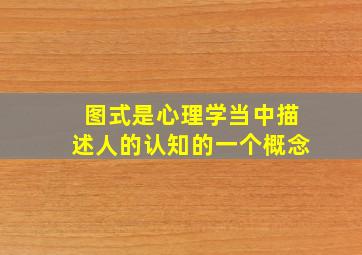 图式是心理学当中描述人的认知的一个概念